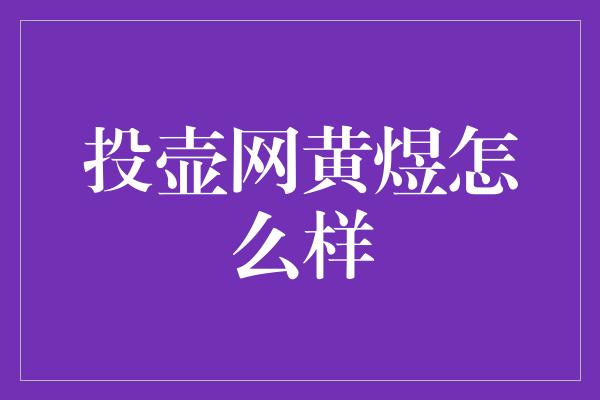 投壶网黄煜怎么样